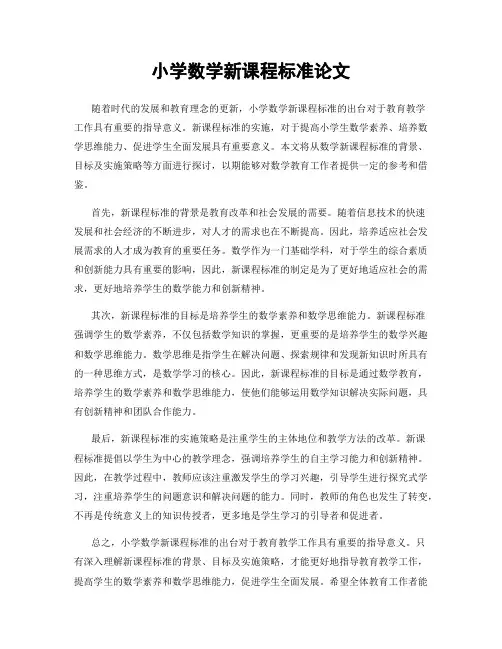 小学数学新课程标准论文

随着时代的发展和教育理念的更新，小学数学新课程标准的出台对于教育教学工作具有重要的指导意义。新课程标准的实施，对于提高小学生数学素养、培养数学思维能力、促进学生全面发展具有重要意义。本文将从数学新课程标准的背景、目标及实施策略等方面进行探讨，以期能够对数学教育工作者提供一定的参考和借鉴。

首先，新课程标准的背景是教育改革和社会发展的需要。随着信息技术的快速发展和社会经济的不断进步，对人才的需求也在不断提高。因此，培养适应社会发展需求的人才成为教育的重要任务。数学作为一门基础学科，对于学生的综合素质和创新能力具有重要的影响，因此，新课程标准的制定是为了更好地适应社会的需求，更好地培养学生的数学能力和创新精神。

其次，新课程标准的目标是培养学生的数学素养和数学思维能力。新课程标准强调学生的数学素养，不仅包括数学知识的掌握，更重要的是培养学生的数学兴趣和数学思维能力。数学思维是指学生在解决问题、探索规律和发现新知识时所具有的一种思维方式，是数学学习的核心。因此，新课程标准的目标是通过数学教育，培养学生的数学素养和数学思维能力，使他们能够运用数学知识解决实际问题，具有创新精神和团队合作能力。

最后，新课程标准的实施策略是注重学生的主体地位和教学方法的改革。新课程标准提倡以学生为中心的教学理念，强调培养学生的自主学习能力和创新精神。因此，在教学过程中，教师应该注重激发学生的学习兴趣，引导学生进行探究式学习，注重培养学生的问题意识和解决问题的能力。同时，教师的角色也发生了转变，不再是传统意义上的知识传授者，更多地是学生学习的引导者和促进者。

总之，小学数学新课程标准的出台对于教育教学工作具有重要的指导意义。只有深入理解新课程标准的背景、目标及实施策略，才能更好地指导教育教学工作，提高学生的数学素养和数学思维能力，促进学生全面发展。希望全体教育工作者能